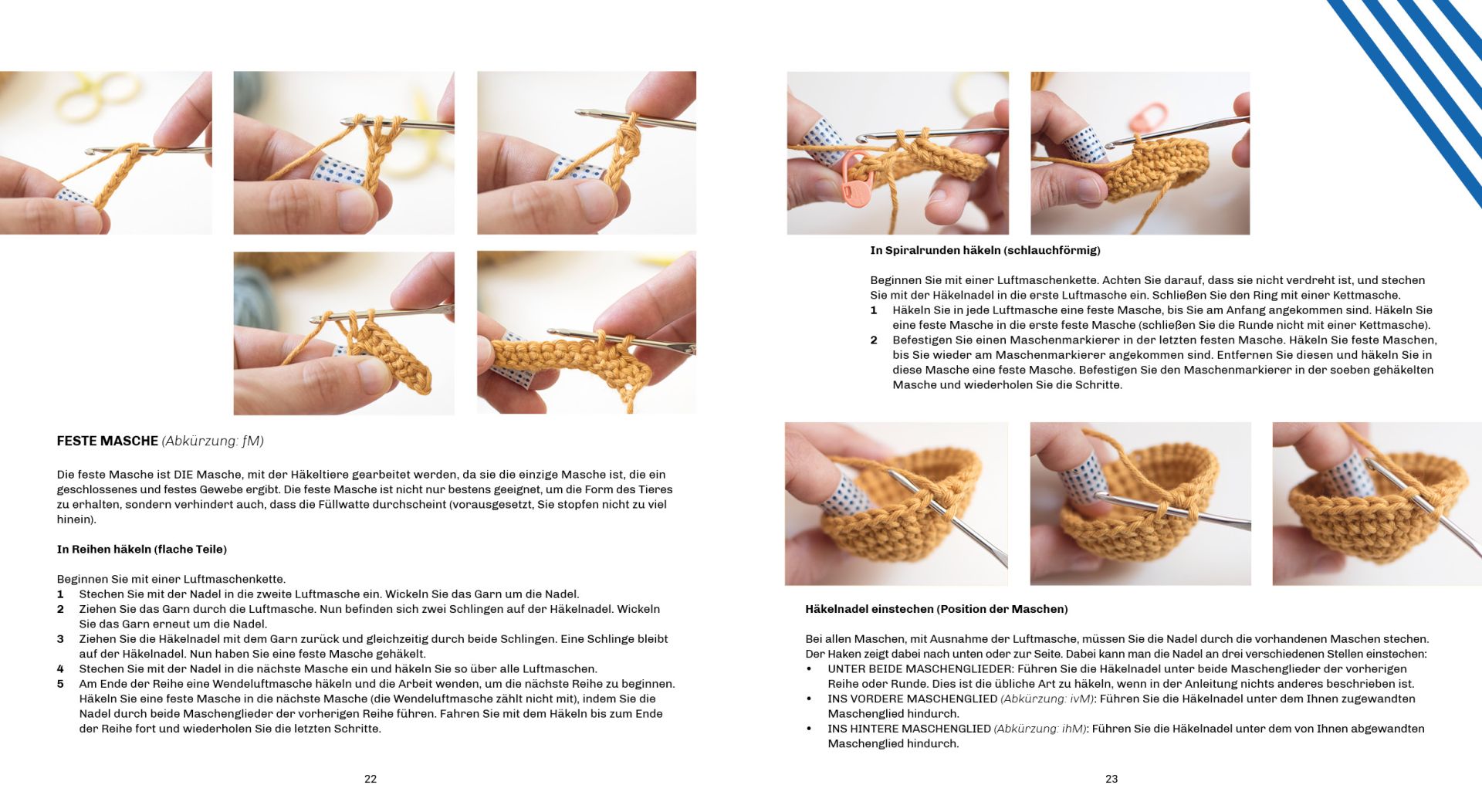 FESTE MASCHE (Abkürzung: fM)

Die feste Masche ist DIE Masche, mit der Häkeltiere gearbeitet werden, da sie die einzige Masche ist, die ein geschlossenes und festes Gewebe ergibt. Die feste Masche ist nicht nur bestens geeignet, um die Form des Tieres zu erhalten, sondern verhindert auch, dass die Füllwatte durchscheint (vorausgesetzt, Sie stopfen nicht zu viel hinein).

In Reihen häkeln (flache Teile)

Beginnen Sie mit einer Luftmaschenkette.
1 Stechen Sie mit der Nadel in die zweite Luftmasche ein. Wickeln Sie das Garn um die Nadel.
2 Ziehen Sie das Garn durch die Luftmasche. Nun befinden sich zwei Schlingen auf der Häkelnadel. Wickeln Sie das Garn erneut um die Nadel.
3 Ziehen Sie die Häkelnadel mit dem Garn zurück und gleichzeitig durch beide Schlingen. Eine Schlinge bleibt auf der Häkelnadel. Nun haben Sie eine feste Masche gehäkelt.
4 Stechen Sie mit der Nadel in die nächste Masche ein und häkeln Sie so über alle Luftmaschen.
5 Am Ende der Reihe eine Wendeluftmasche häkeln und die Arbeit wenden, um die nächste Reihe zu beginnen. Häkeln Sie eine feste Masche in die nächste Masche (die Wendeluftmasche zählt nicht mit), indem Sie die Nadel durch beide Maschenglieder der vorherigen Reihe führen. Fahren Sie mit dem Häkeln bis zum Ende der Reihe fort und wiederholen Sie die letzten Schritte.

22

In Spiralrunden häkeln (schlauchförmig)

Beginnen Sie mit einer Luftmaschenkette. Achten Sie darauf, dass sie nicht verdreht ist, und stechen Sie mit der Häkelnadel in die erste Luftmasche ein. Schließen Sie den Ring mit einer Kettmasche.
1 Häkeln Sie in jede Luftmasche eine feste Masche, bis Sie am Anfang angekommen sind. Häkeln Sie eine feste Masche in die erste feste Masche (schließen Sie die Runde nicht mit einer Kettmasche).
2 Befestigen Sie einen Maschenmarkierer in der letzten festen Masche. Häkeln Sie feste Maschen, bis Sie wieder am Maschenmarkierer angekommen sind. Entfernen Sie diesen und häkeln Sie in diese Masche eine feste Masche. Befestigen Sie den Maschenmarkierer in der soeben gehäkelten Masche und wiederholen Sie die Schritte.

Häkelnadel einstechen (Position der Maschen)

Bei allen Maschen, mit Ausnahme der Luftmasche, müssen Sie die Nadel durch die vorhandenen Maschen stechen. Der Haken zeigt dabei nach unten oder zur Seite. Dabei kann man die Nadel an drei verschiedenen Stellen einstechen:
• UNTER BEIDE MASCHENGLIEDER: Führen Sie die Häkelnadel unter beide Maschenglieder der vorherigen Reihe oder Runde. Dies ist die übliche Art zu häkeln, wenn in der Anleitung nichts anderes beschrieben ist.
• INS VORDERE MASCHENGLIED (Abkürzung: ivM): Führen Sie die Häkelnadel unter dem Ihnen zugewandten Maschenglied hindurch.
• INS HINTERE MASCHENGLIED (Abkürzung: ihM): Führen Sie die Häkelnadel unter dem von Ihnen abgewandten Maschenglied hindurch.

23